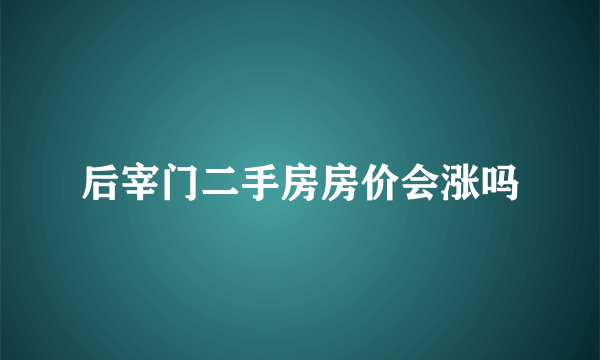 后宰门二手房房价会涨吗